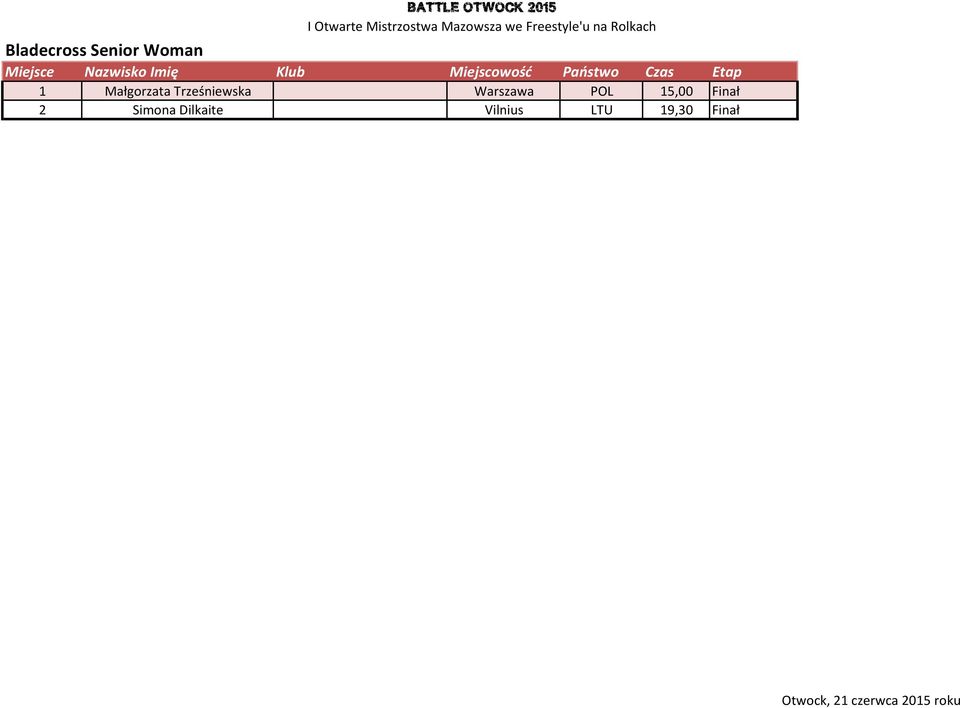 BATTLE OTWOCK 2015

I Otwarte Mistrzostwa Mazowsza we Freestyle'u na Rolkach

Bladecross Senior Woman

| Miejsce | Nazwisko Imię | Klub | Miejscowość | Państwo | Czas | Etap |
|---|---|---|---|---|---|---|
| 1 | Małgorzata Trześniewska | | Warszawa | POL | 15,00 | Finał |
| 2 | Simona Dilkaite | | Vilnius | LTU | 19,30 | Finał |

Otwock, 21 czerwca 2015 roku